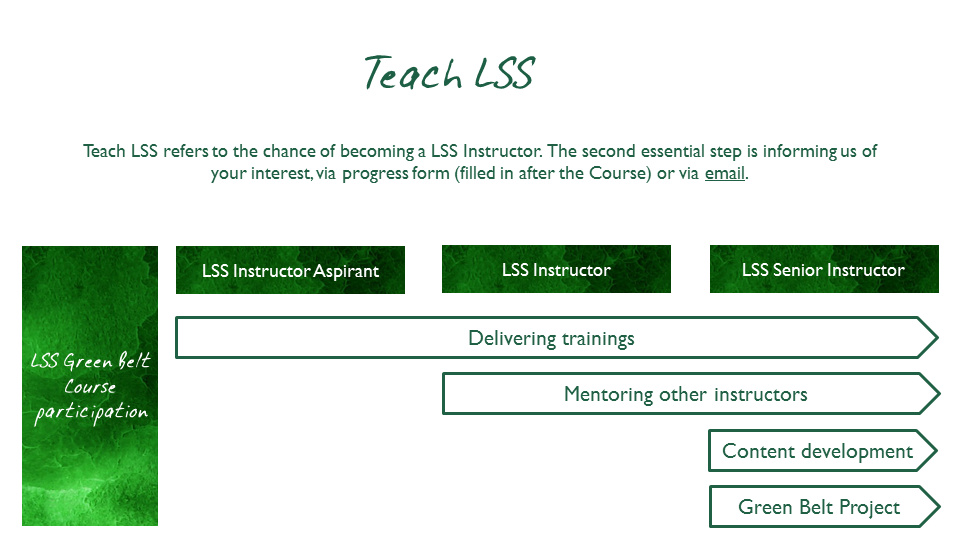 Teach LSS

Teach LSS refers to the chance of becoming a LSS Instructor. The second essential step is informing us of your interest, via progress form (filled in after the Course) or via email.

LSS Green Belt Course participation

LSS Instructor Aspirant

LSS Instructor

LSS Senior Instructor

Delivering trainings

Mentoring other instructors

Content development

Green Belt Project